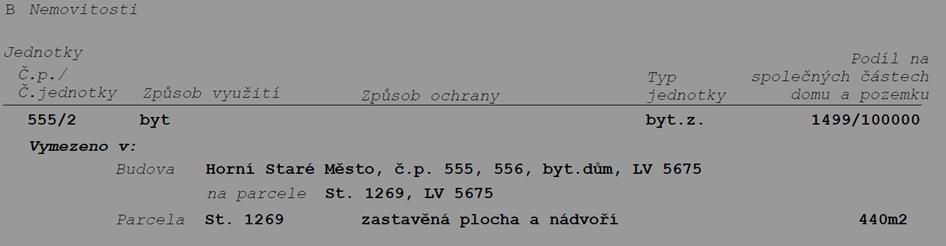 B Nemovitosti

Jednotky

| Č.p./ Č.jednotky | Způsob využití | Způsob ochrany | Typ jednotky | Podíl na společných částech domu a pozemku |
|---|---|---|---|---|
| 555/2 | byt | | byt.z. | 1499/100000 |

Vymezeno v:

Budova Horní Staré Město, č.p. 555, 556, byt.dům, LV 5675

na parcele St. 1269, LV 5675

Parcela St. 1269 zastavěná plocha a nádvoří 440m2